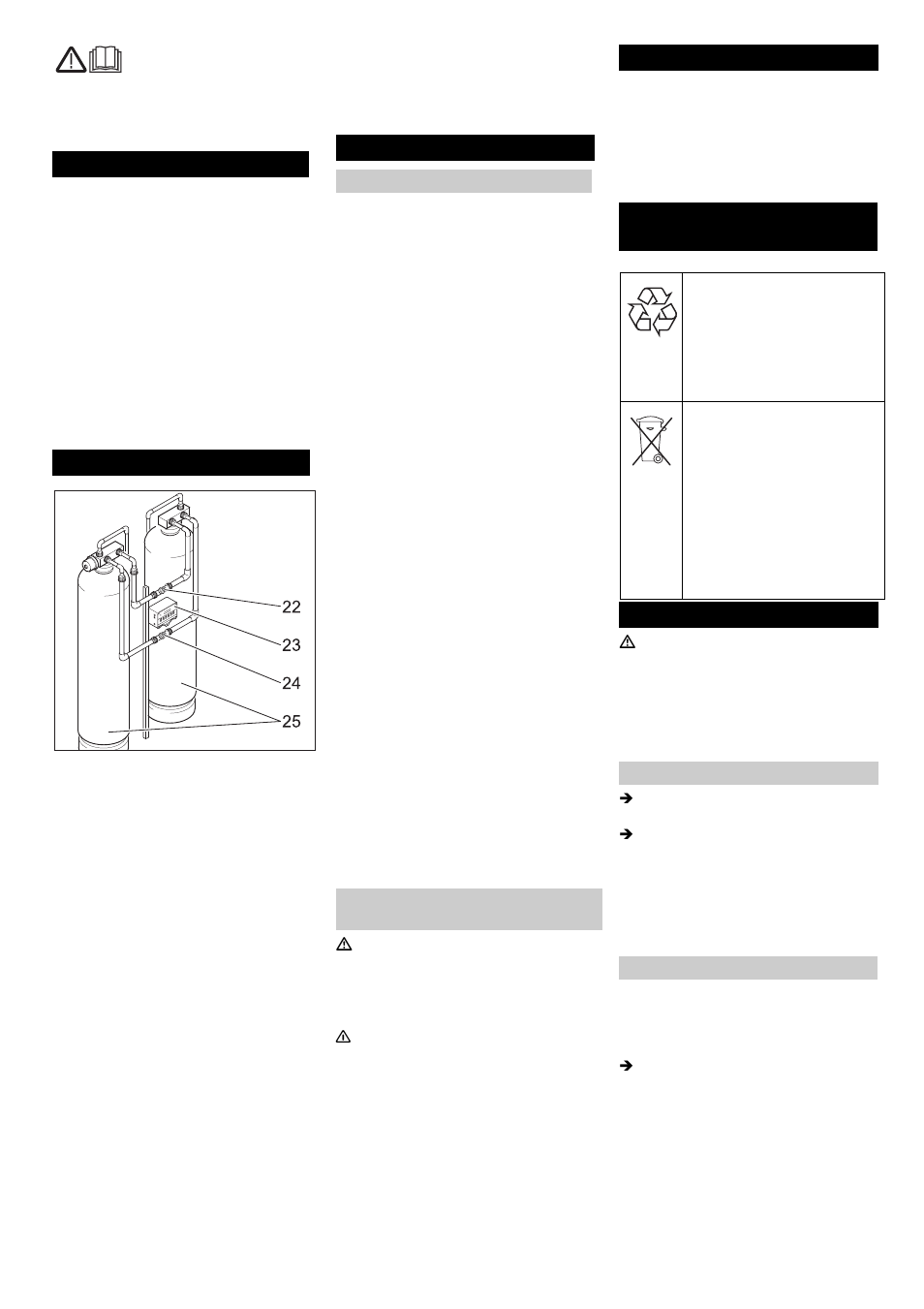 22
23
24
25